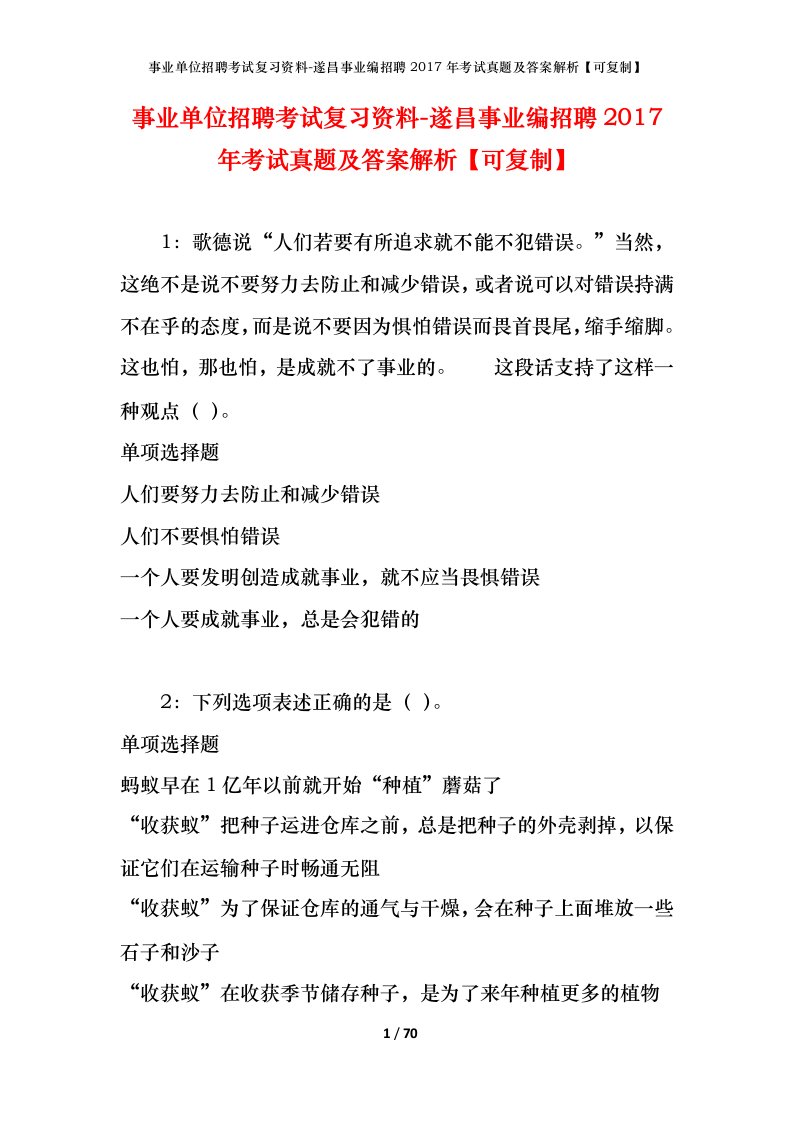 事业单位招聘考试复习资料-遂昌事业编招聘 2017 年考试真题及答案解析【可复制】

事业单位招聘考试复习资料-遂昌事业编招聘 2017 年考试真题及答案解析【可复制】

1：歌德说“人们若要有所追求就不能不犯错误。”当然，这绝不是说不要努力去防止和减少错误，或者说可以对错误持满不在乎的态度，而是说不要因为惧怕错误而畏首畏尾，缩手缩脚。这也怕，那也怕，是成就不了事业的。　　这段话支持了这样一种观点（ ）。

单项选择题

人们要努力去防止和减少错误

人们不要惧怕错误

一个人要发明创造成就事业，就不应当畏惧错误

一个人要成就事业，总是会犯错的

2：下列选项表述正确的是（ ）。

单项选择题

蚂蚁早在 1 亿年以前就开始“种植”蘑菇了

“收获蚁”把种子运进仓库之前，总是把种子的外壳剥掉，以保证它们在运输种子时畅通无阻

“收获蚁”为了保证仓库的通气与干燥，会在种子上面堆放一些石子和沙子

“收获蚁”在收获季节储存种子，是为了来年种植更多的植物

1 / 70